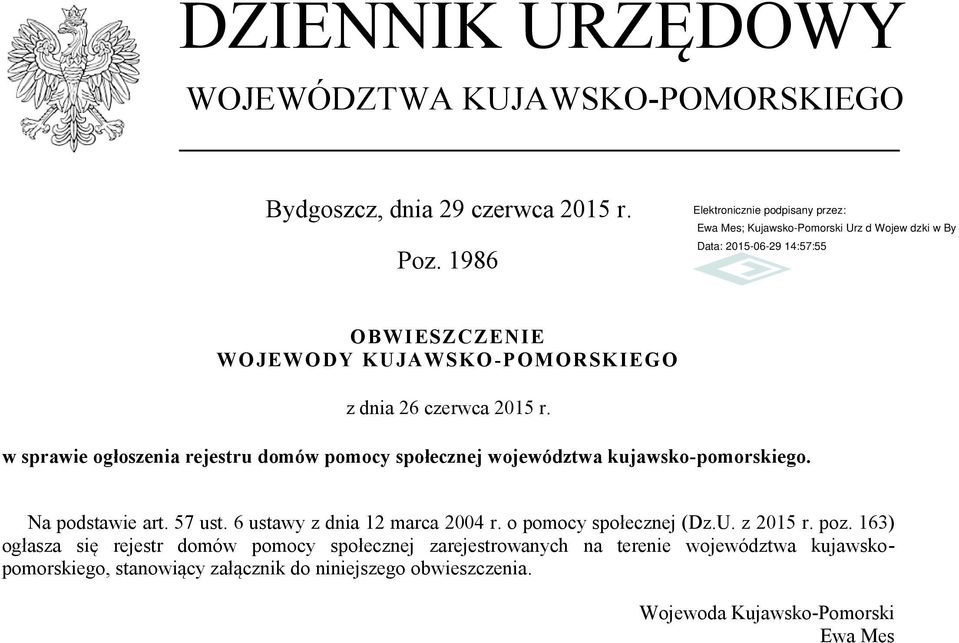 DZIENNIK URZĘDOWY
WOJEWÓDZTWA KUJAWSKO-POMORSKIEGO

Bydgoszcz, dnia 29 czerwca 2015 r.

Poz. 1986

Elektronicznie podpisany przez:
Ewa Mes; Kujawsko-Pomorski Urz d Wojew dzki w By
Data: 2015-06-29 14:57:55

OBWIESZCZENIE
WOJEWODY KUJAWSKO-POMORSKIEGO

z dnia 26 czerwca 2015 r.

w sprawie ogłoszenia rejestru domów pomocy społecznej województwa kujawsko-pomorskiego.

Na podstawie art. 57 ust. 6 ustawy z dnia 12 marca 2004 r. o pomocy społecznej (Dz.U. z 2015 r. poz. 163) ogłasza się rejestr domów pomocy społecznej zarejestrowanych na terenie województwa kujawsko-pomorskiego, stanowiący załącznik do niniejszego obwieszczenia.

Wojewoda Kujawsko-Pomorski
Ewa Mes